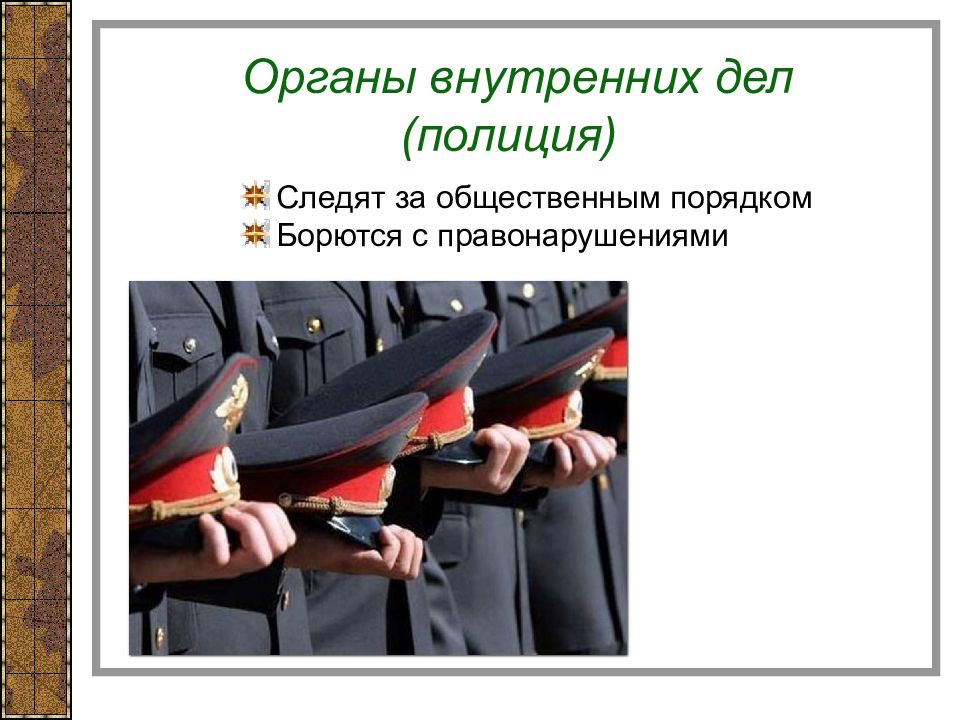 Органы внутренних дел (полиция)

Следят за общественным порядком
Борются с правонарушениями